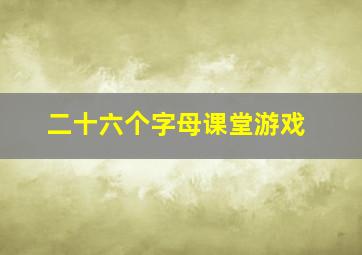 二十六个字母课堂游戏